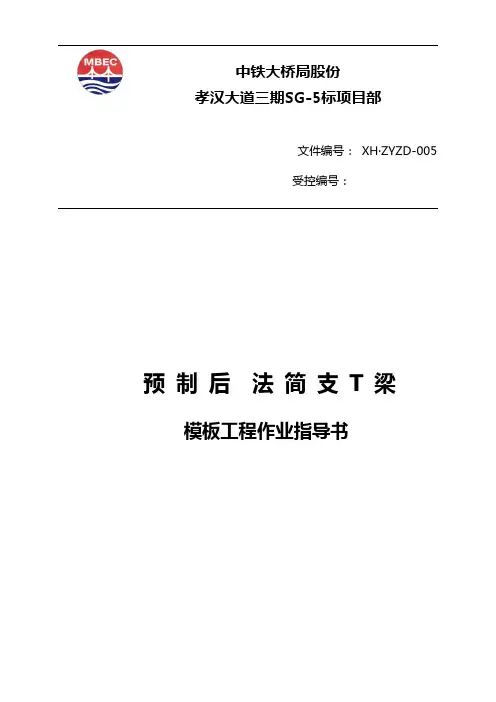 MBEC

中铁大桥局股份

孝汉大道三期SG-5标项目部

文件编号： XH·ZYZD-005

受控编号：

预制后 法简支T梁

模板工程作业指导书